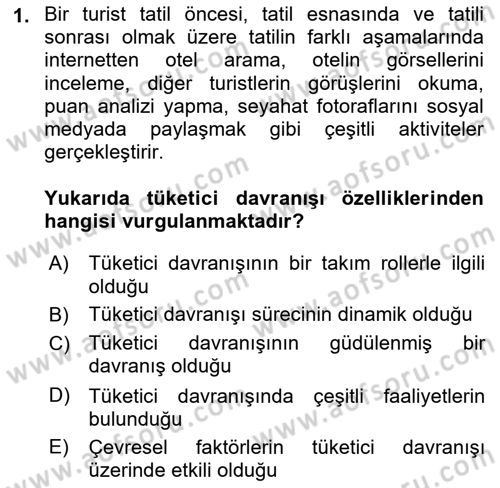 1. Bir turist tatil öncesi, tatil esnasında ve tatili sonrası olmak üzere tatilin farklı aşamalarında internetten otel arama, otelin görsellerini inceleme, diğer turistlerin görüşlerini okuma, puan analizi yapma, seyahat fotoraflarını sosyal medyada paylaşmak gibi çeşitli aktiviteler gerçekleştirir.

Yukarıda tüketici davranışı özelliklerinden hangisi vurgulanmaktadır?

A) Tüketici davranışının bir takım rollerle ilgili olduğu
B) Tüketici davranışı sürecinin dinamik olduğu
C) Tüketici davranışının güdülenmiş bir davranış olduğu
D) Tüketici davranışında çeşitli faaliyetlerin bulunduğu
E) Çevresel faktörlerin tüketici davranışı üzerinde etkili olduğu

www.aofsoru.com